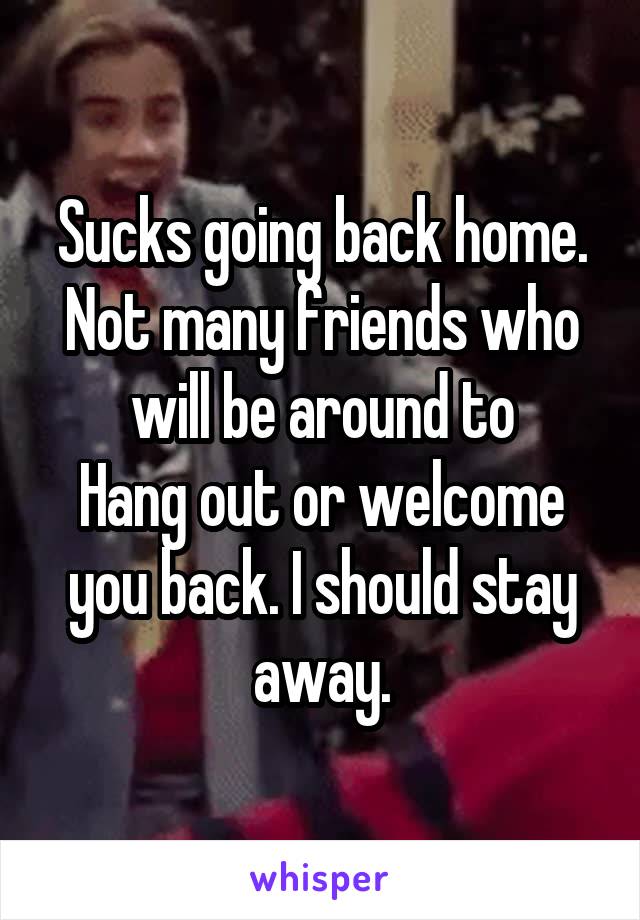 Sucks going back home. Not many friends who will be around to
Hang out or welcome you back. I should stay away.

whisper